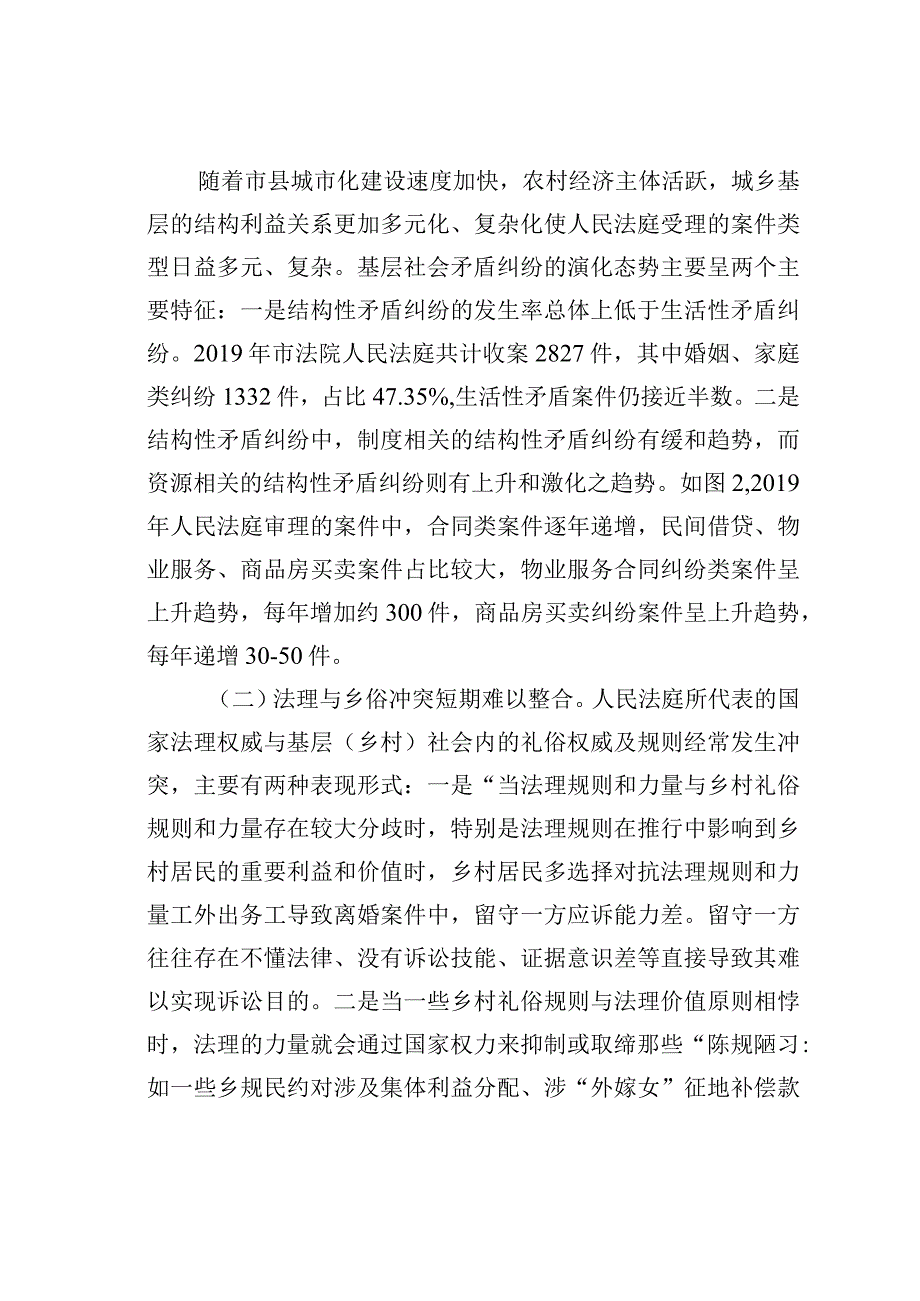 随着市县城市化建设速度加快，农村经济主体活跃，城乡基层的结构利益关系更加多元化、复杂化使人民法庭受理的案件类型日益多元、复杂。基层社会矛盾纠纷的演化态势主要呈两个主要特征：一是结构性矛盾纠纷的发生率总体上低于生活性矛盾纠纷。2019年市法院人民法庭共计收案2827件，其中婚姻、家庭类纠纷1332件，占比47.35%,生活性矛盾案件仍接近半数。二是结构性矛盾纠纷中，制度相关的结构性矛盾纠纷有缓和趋势，而资源相关的结构性矛盾纠纷则有上升和激化之趋势。如图2,2019年人民法庭审理的案件中，合同类案件逐年递增，民间借贷、物业服务、商品房买卖案件占比较大，物业服务合同纠纷类案件呈上升趋势，每年增加约300件，商品房买卖纠纷案件呈上升趋势，每年递增30-50件。

（二）法理与乡俗冲突短期难以整合。人民法庭所代表的国家法理权威与基层（乡村）社会内的礼俗权威及规则经常发生冲突，主要有两种表现形式：一是“当法理规则和力量与乡村礼俗规则和力量存在较大分歧时，特别是法理规则在推行中影响到乡村居民的重要利益和价值时，乡村居民多选择对抗法理规则和力量工外出务工导致离婚案件中，留守一方应诉能力差。留守一方往往存在不懂法律、没有诉讼技能、证据意识差等直接导致其难以实现诉讼目的。二是当一些乡村礼俗规则与法理价值原则相悖时，法理的力量就会通过国家权力来抑制或取缔那些“陈规陋习:如一些乡规民约对涉及集体利益分配、涉“外嫁女”征地补偿款